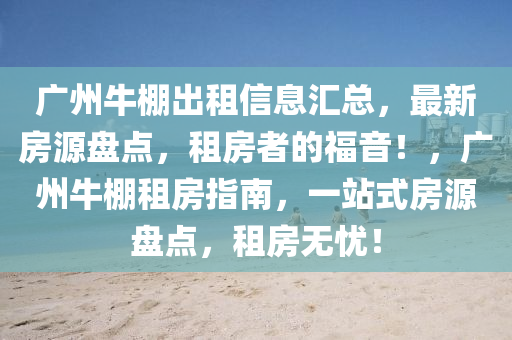 广州牛棚出租信息汇总，最新房源盘点，租房者的福音！，广州牛棚租房指南，一站式房源盘点，租房无忧！